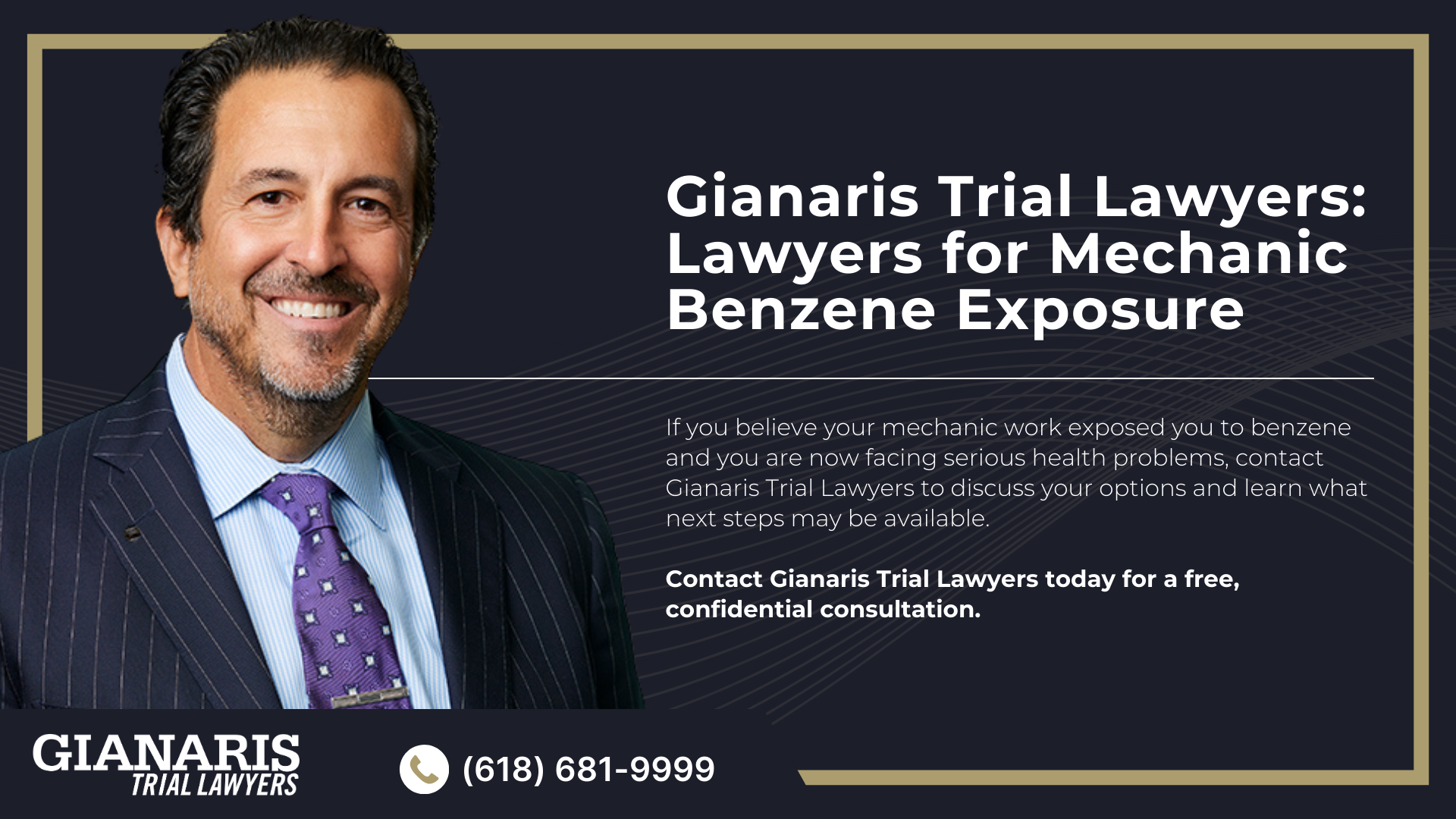 Gianaris Trial Lawyers: Lawyers for Mechanic Benzene Exposure

If you believe your mechanic work exposed you to benzene and you are now facing serious health problems, contact Gianaris Trial Lawyers to discuss your options and learn what next steps may be available.

Contact Gianaris Trial Lawyers today for a free, confidential consultation.

GIANARIS
TRIAL LAWYERS

(618) 681-9999